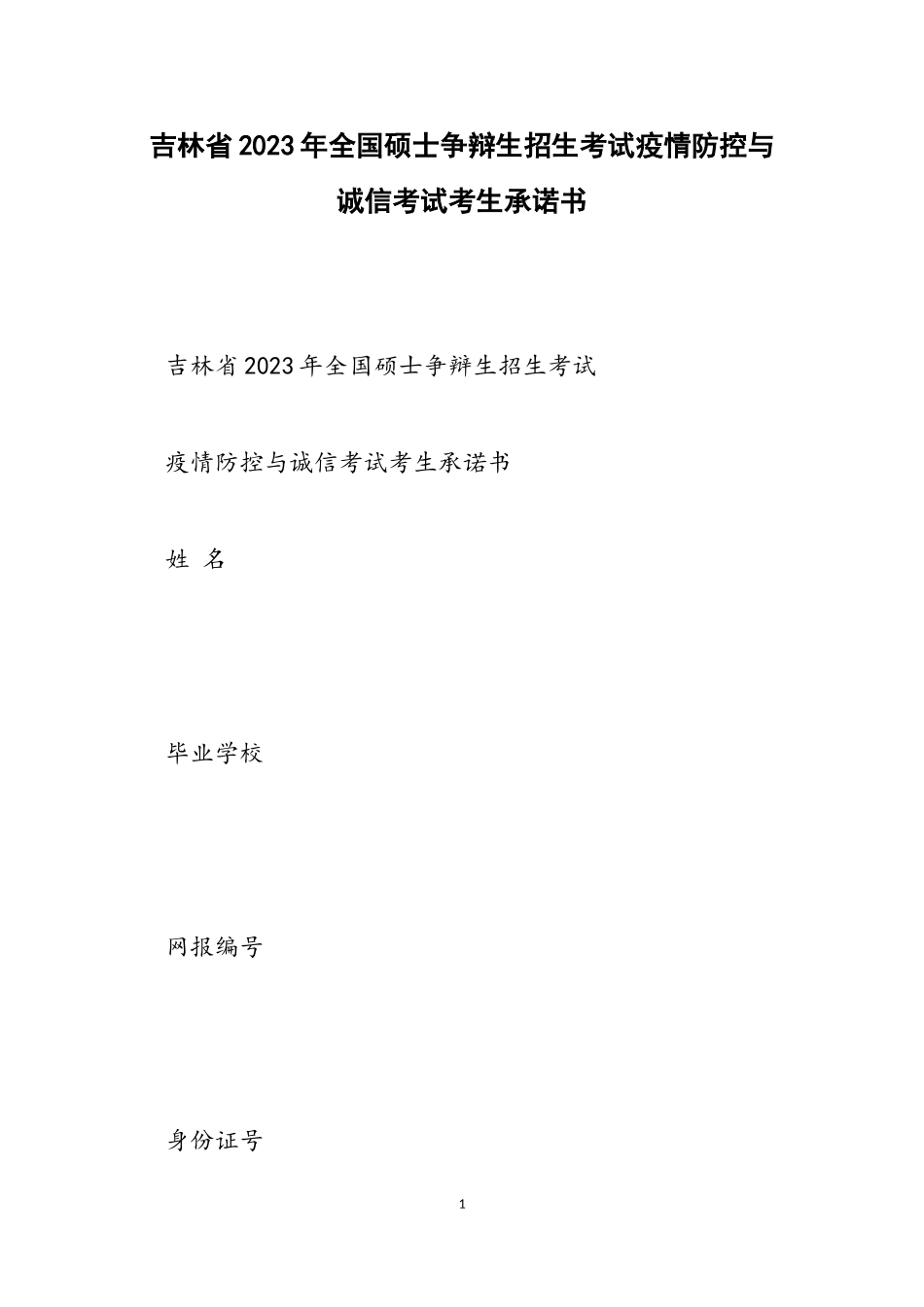 吉林省2023年全国硕士争辩生招生考试疫情防控与诚信考试考生承诺书

吉林省2023年全国硕士争辩生招生考试

疫情防控与诚信考试考生承诺书

姓 名

毕业学校

网报编号

身份证号

1